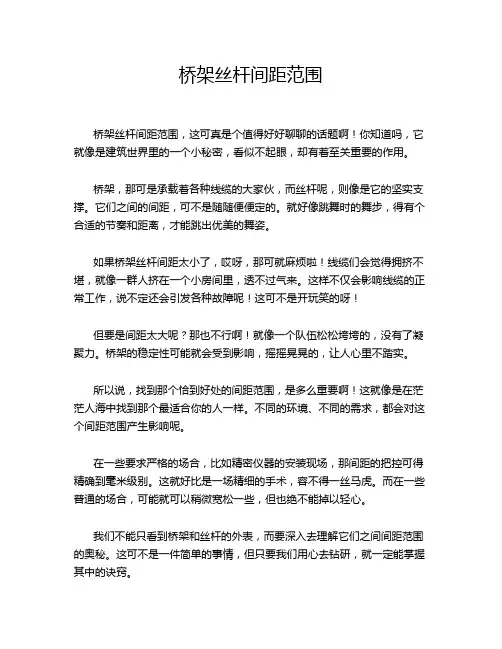 桥架丝杆间距范围

桥架丝杆间距范围，这可真是个值得好好聊聊的话题啊！你知道吗，它就像是建筑世界里的一个小秘密，看似不起眼，却有着至关重要的作用。

桥架，那可是承载着各种线缆的大家伙，而丝杆呢，则像是它的坚实支撑。它们之间的间距，可不是随随便便定的。就好像跳舞时的舞步，得有个合适的节奏和距离，才能跳出优美的舞姿。

如果桥架丝杆间距太小了，哎呀，那可就麻烦啦！线缆们会觉得拥挤不堪，就像一群人挤在一个小房间里，透不过气来。这样不仅会影响线缆的正常工作，说不定还会引发各种故障呢！这可不是开玩笑的呀！

但要是间距太大呢？那也不行啊！就像一个队伍松松垮垮的，没有了凝聚力。桥架的稳定性可能就会受到影响，摇摇晃晃的，让人心里不踏实。

所以说，找到那个恰到好处的间距范围，是多么重要啊！这就像是在茫茫人海中找到那个最适合你的人一样。不同的环境、不同的需求，都会对这个间距范围产生影响呢。

在一些要求严格的场合，比如精密仪器的安装现场，那间距的把控可得精确到毫米级别。这就好比是一场精细的手术，容不得一丝马虎。而在一些普通的场合，可能就可以稍微宽松一些，但也绝不能掉以轻心。

我们不能只看到桥架和丝杆的外表，而要深入去理解它们之间间距范围的奥秘。这可不是一件简单的事情，但只要我们用心去钻研，就一定能掌握其中的诀窍。